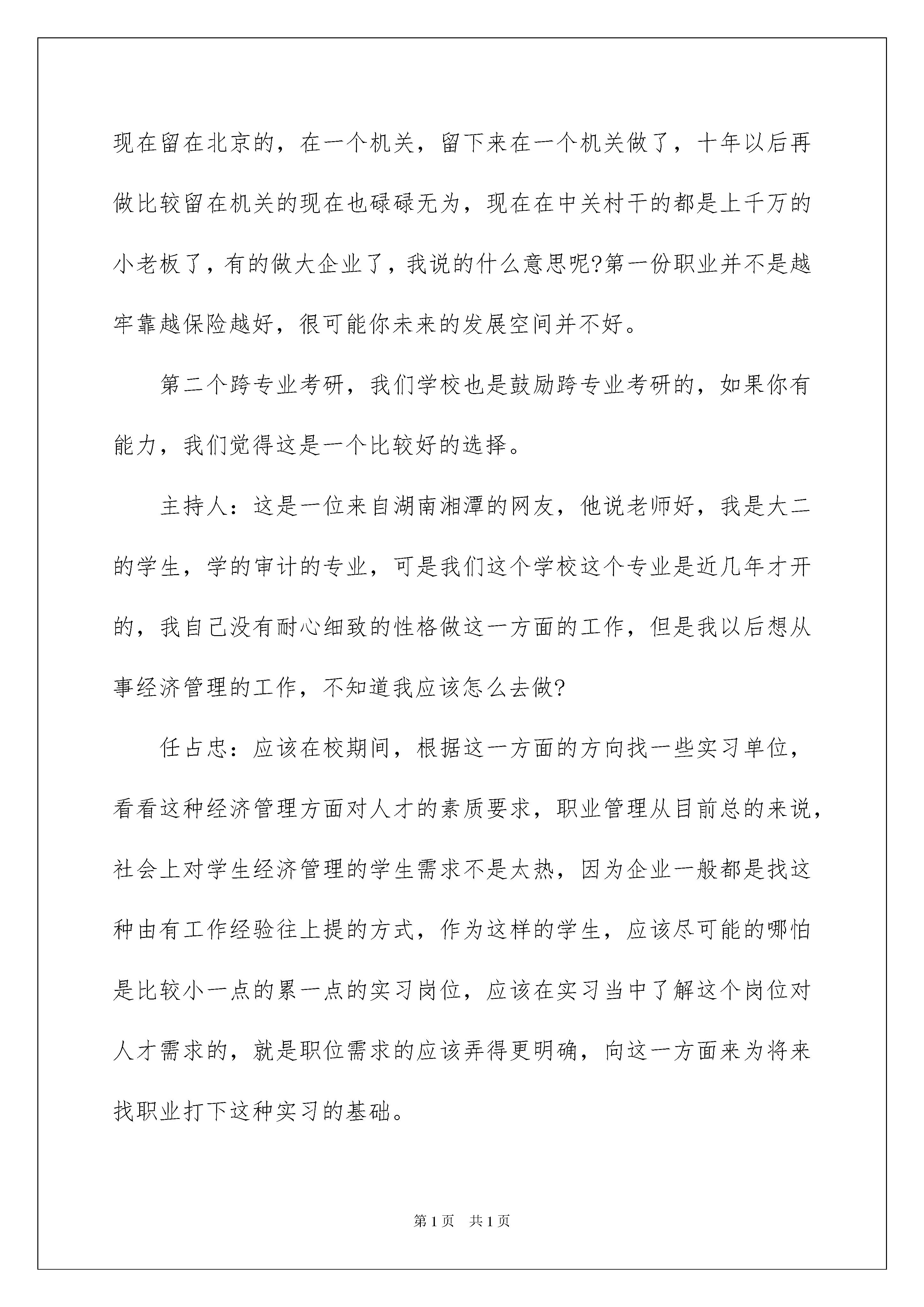 现在留在北京的，在一个机关，留下来在一个机关做了，十年以后再做比较留在机关的现在也碌碌无为，现在在中关村干的都是上千万的小老板了，有的做大企业了，我说的什么意思呢?第一份职业并不是越牢靠越保险越好，很可能你未来的发展空间并不好。

第二个跨专业考研，我们学校也是鼓励跨专业考研的，如果你有能力，我们觉得这是一个比较好的选择。

主持人：这是一位来自湖南湘潭的网友，他说老师好，我是大二的学生，学的审计的专业，可是我们这个学校这个专业是近几年才开的，我自己没有耐心细致的性格做这一方面的工作，但是我以后想从事经济管理的工作，不知道我应该怎么去做?

任占忠：应该在校期间，根据这一方面的方向找一些实习单位，看看这种经济管理方面对人才的素质要求，职业管理从目前总的来说，社会上对学生经济管理的学生需求不是太热，因为企业一般都是找这种由有工作经验往上提的方式，作为这样的学生，应该尽可能的哪怕是比较小一点的累一点的实习岗位，应该在实习当中了解这个岗位对人才需求的，就是职位需求的应该弄得更明确，向这一方面来为将来找职业打下这种实习的基础。

第1页 共1页